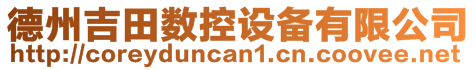 德州吉田数控设备有限公司
http://coreyduncan1.cn.coovee.net